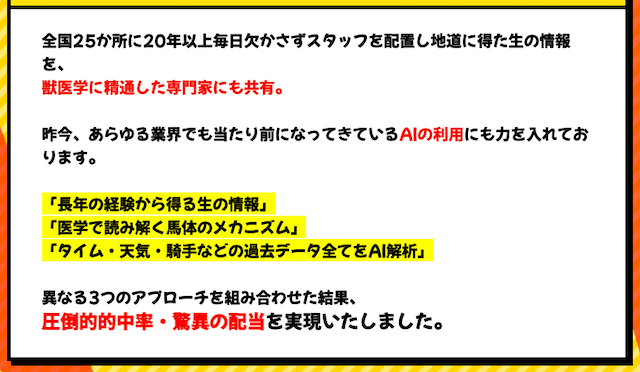 全国25か所に20年以上毎日欠かさずスタッフを配置し地道に得た生の情報を、
獣医学に精通した専門家にも共有。

昨今、あらゆる業界でも当たり前になってきているAIの利用にも力を入れております。

「長年の経験から得る生の情報」
「医学で読み解く馬体のメカニズム」
「タイム・天気・騎手などの過去データ全てをAI解析」

異なる3つのアプローチを組み合わせた結果、
圧倒的的中率・驚異の配当を実現いたしました。